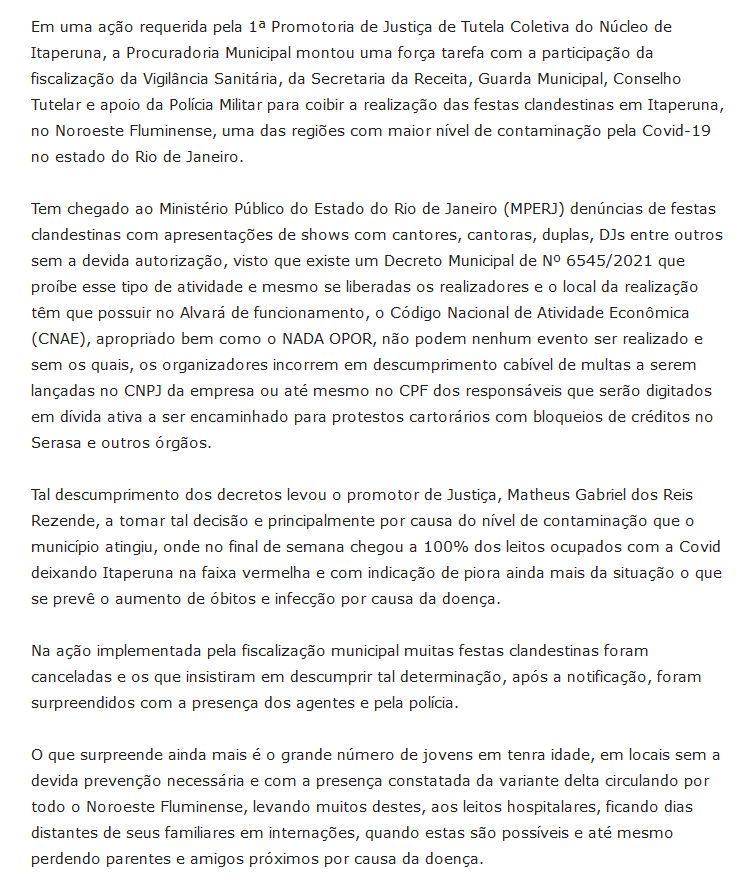 Em uma ação requerida pela 1ª Promotoria de Justiça de Tutela Coletiva do Núcleo de Itaperuna, a Procuradoria Municipal montou uma força tarefa com a participação da fiscalização da Vigilância Sanitária, da Secretaria da Receita, Guarda Municipal, Conselho Tutelar e apoio da Polícia Militar para coibir a realização das festas clandestinas em Itaperuna, no Noroeste Fluminense, uma das regiões com maior nível de contaminação pela Covid-19 no estado do Rio de Janeiro.

Tem chegado ao Ministério Público do Estado do Rio de Janeiro (MPERJ) denúncias de festas clandestinas com apresentações de shows com cantores, cantoras, duplas, DJs entre outros sem a devida autorização, visto que existe um Decreto Municipal de Nº 6545/2021 que proíbe esse tipo de atividade e mesmo se liberadas os realizadores e o local da realização têm que possuir no Alvará de funcionamento, o Código Nacional de Atividade Econômica (CNAE), apropriado bem como o NADA OPOR, não podem nenhum evento ser realizado e sem os quais, os organizadores incorrem em descumprimento cabível de multas a serem lançadas no CNPJ da empresa ou até mesmo no CPF dos responsáveis que serão digitados em dívida ativa a ser encaminhado para protestos cartorários com bloqueios de créditos no Serasa e outros órgãos.

Tal descumprimento dos decretos levou o promotor de Justiça, Matheus Gabriel dos Reis Rezende, a tomar tal decisão e principalmente por causa do nível de contaminação que o município atingiu, onde no final de semana chegou a 100% dos leitos ocupados com a Covid deixando Itaperuna na faixa vermelha e com indicação de piora ainda mais da situação o que se prevê o aumento de óbitos e infecção por causa da doença.

Na ação implementada pela fiscalização municipal muitas festas clandestinas foram canceladas e os que insistiram em descumprir tal determinação, após a notificação, foram surpreendidos com a presença dos agentes e pela polícia.

O que surpreende ainda mais é o grande número de jovens em tenra idade, em locais sem a devida prevenção necessária e com a presença constatada da variante delta circulando por todo o Noroeste Fluminense, levando muitos destes, aos leitos hospitalares, ficando dias distantes de seus familiares em internações, quando estas são possíveis e até mesmo perdendo parentes e amigos próximos por causa da doença.